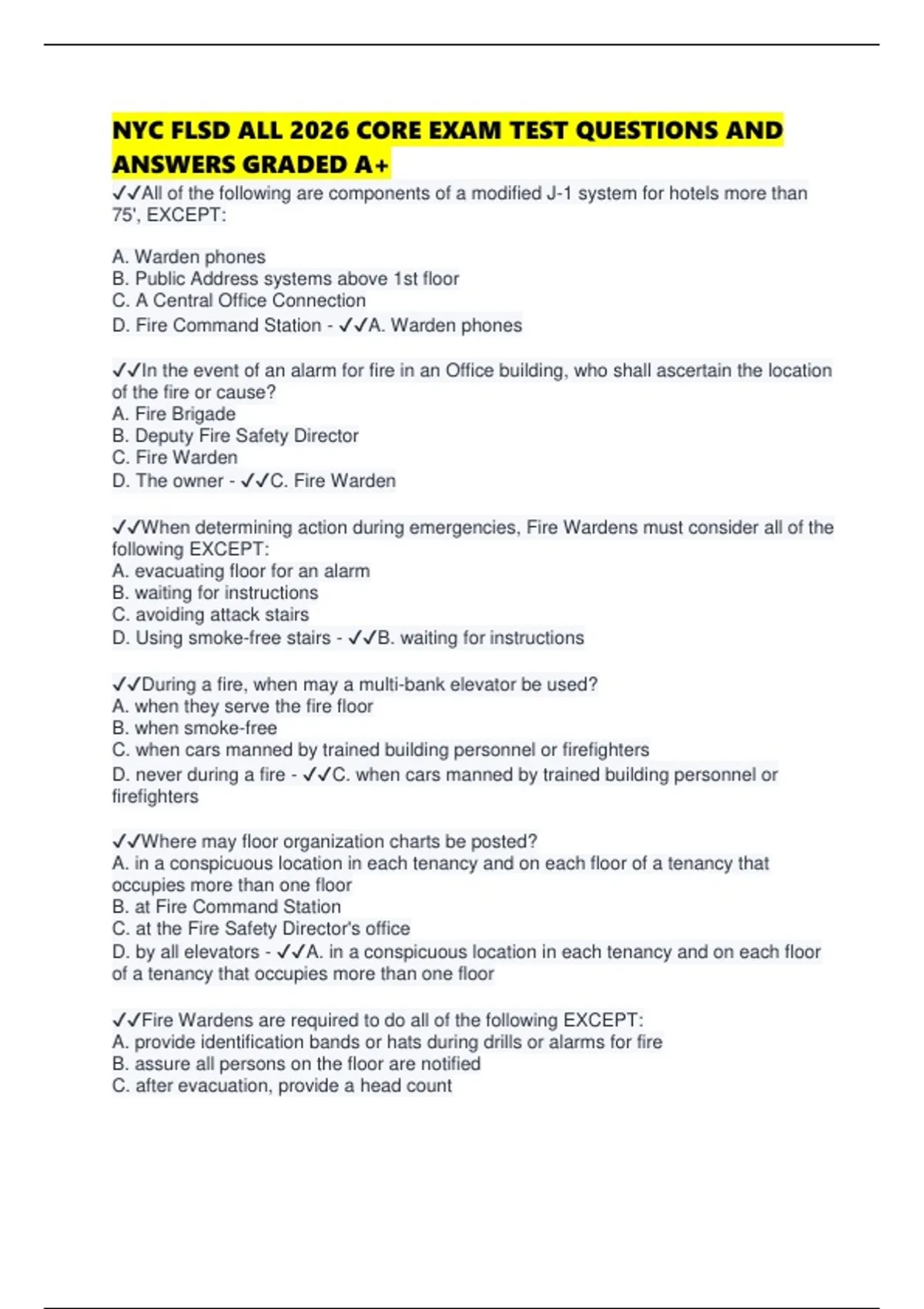 NYC FLSD ALL 2026 CORE EXAM TEST QUESTIONS AND ANSWERS GRADED A+

✓✓All of the following are components of a modified J-1 system for hotels more than 75', EXCEPT:

A. Warden phones
B. Public Address systems above 1st floor
C. A Central Office Connection
D. Fire Command Station - ✓✓A. Warden phones

✓✓In the event of an alarm for fire in an Office building, who shall ascertain the location of the fire or cause?
A. Fire Brigade
B. Deputy Fire Safety Director
C. Fire Warden
D. The owner - ✓✓C. Fire Warden

✓✓When determining action during emergencies, Fire Wardens must consider all of the following EXCEPT:
A. evacuating floor for an alarm
B. waiting for instructions
C. avoiding attack stairs
D. Using smoke-free stairs - ✓✓B. waiting for instructions

✓✓During a fire, when may a multi-bank elevator be used?
A. when they serve the fire floor
B. when smoke-free
C. when cars manned by trained building personnel or firefighters
D. never during a fire - ✓✓C. when cars manned by trained building personnel or firefighters

✓✓Where may floor organization charts be posted?
A. in a conspicuous location in each tenancy and on each floor of a tenancy that occupies more than one floor
B. at Fire Command Station
C. at the Fire Safety Director's office
D. by all elevators - ✓✓A. in a conspicuous location in each tenancy and on each floor of a tenancy that occupies more than one floor

✓✓Fire Wardens are required to do all of the following EXCEPT:
A. provide identification bands or hats during drills or alarms for fire
B. assure all persons on the floor are notified
C. after evacuation, provide a head count